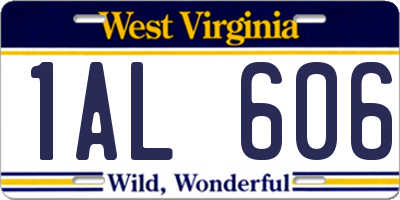 West Virginia

1AL 606

Wild, Wonderful